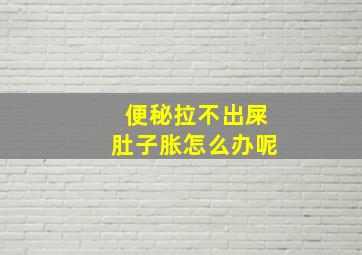 便秘拉不出屎
肚子胀怎么办呢